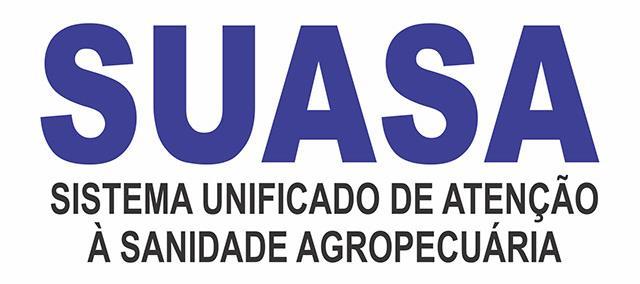 SUASA

SISTEMA UNIFICADO DE ATENÇÃO À SANIDADE AGROPECUÁRIA